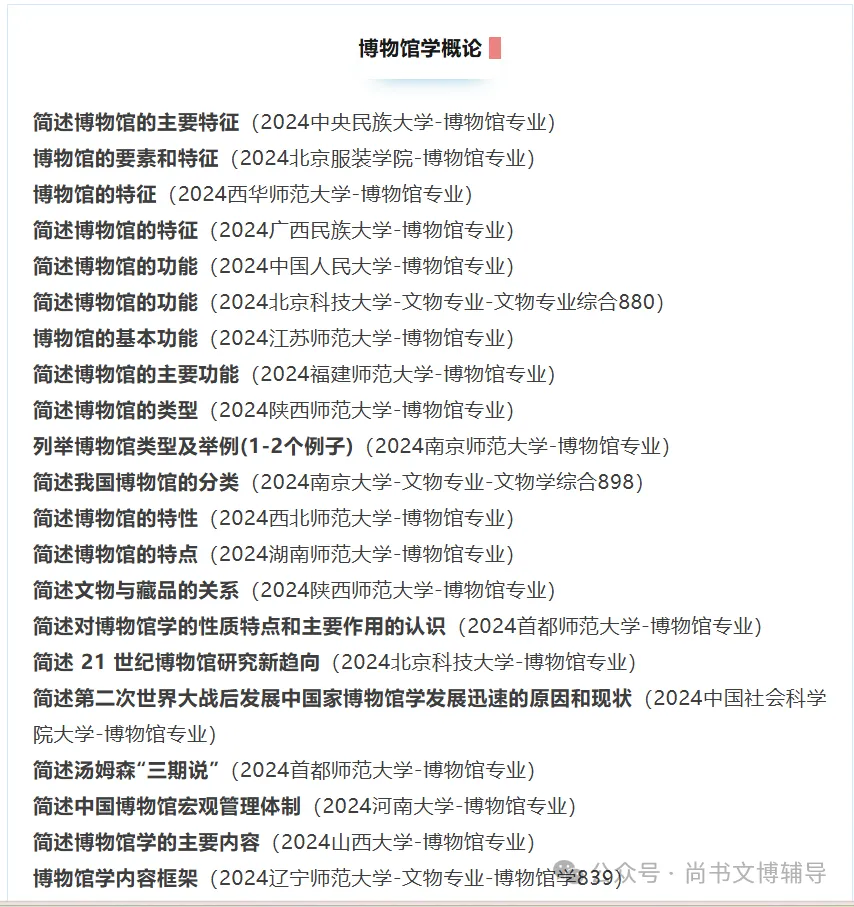 博物馆学概论

简述博物馆的主要特征（2024中央民族大学-博物馆专业）
博物馆的要素和特征（2024北京服装学院-博物馆专业）
博物馆的特征（2024西华师范大学-博物馆专业）
简述博物馆的特征（2024广西民族大学-博物馆专业）
简述博物馆的功能（2024中国人民大学-博物馆专业）
简述博物馆的功能（2024北京科技大学-文物专业-文物专业综合880）
博物馆的基本功能（2024江苏师范大学-博物馆专业）
简述博物馆的主要功能（2024福建师范大学-博物馆专业）
简述博物馆的类型（2024陕西师范大学-博物馆专业）
列举博物馆类型及举例(1-2个例子)（2024南京师范大学-博物馆专业）
简述我国博物馆的分类（2024南京大学-文物专业-文物学综合898）
简述博物馆的特性（2024西北师范大学-博物馆专业）
简述博物馆的特点（2024湖南师范大学-博物馆专业）
简述文物与藏品的关系（2024陕西师范大学-博物馆专业）
简述对博物馆学的性质特点和主要作用的认识（2024首都师范大学-博物馆专业）
简述 21 世纪博物馆研究新趋向（2024北京科技大学-博物馆专业）
简述第二次世界大战后发展中国家博物馆学发展迅速的原因和现状（2024中国社会科学院大学-博物馆专业）
简述汤姆森“三期说”（2024首都师范大学-博物馆专业）
简述中国博物馆宏观管理体制（2024河南大学-博物馆专业）
简述博物馆学的主要内容（2024山西大学-博物馆专业）
博物馆学内容框架（2024辽宁师范大学-文物专业-博物馆学839）

公众号 · 尚书文博辅导